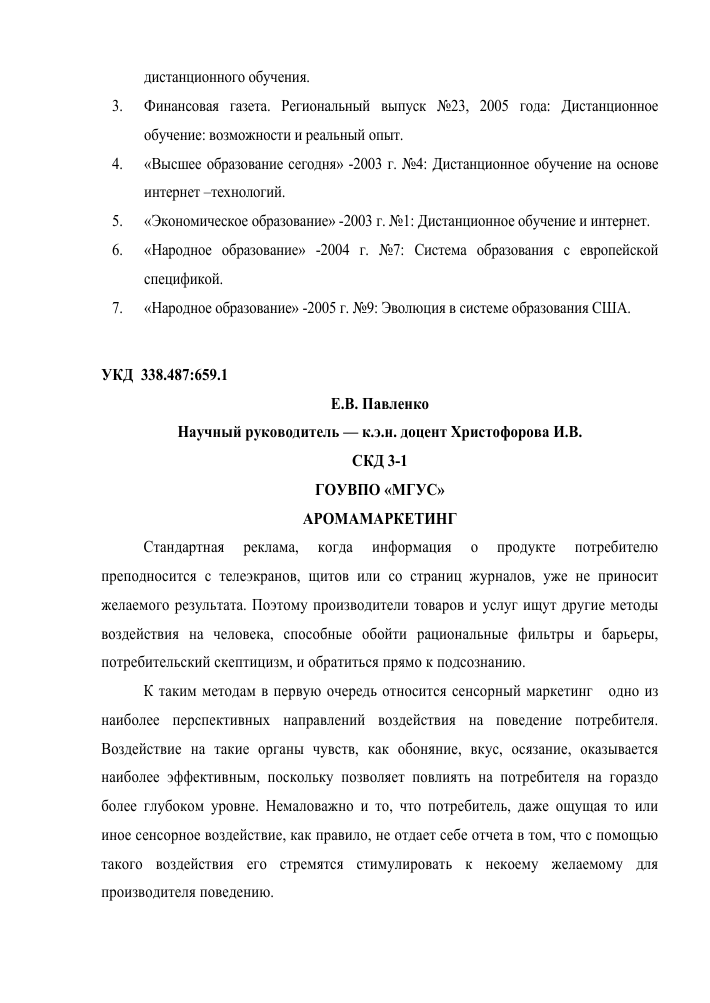 дистанционного обучения.

3. Финансовая газета. Региональный выпуск №23, 2005 года: Дистанционное обучение: возможности и реальный опыт.

4. «Высшее образование сегодня» -2003 г. №4: Дистанционное обучение на основе интернет –технологий.

5. «Экономическое образование» -2003 г. №1: Дистанционное обучение и интернет.

6. «Народное образование» -2004 г. №7: Система образования с европейской спецификой.

7. «Народное образование» -2005 г. №9: Эволюция в системе образования США.

УКД 338.487:659.1

Е.В. Павленко

Научный руководитель — к.э.н. доцент Христофорова И.В.

СКД 3-1

ГОУВПО «МГУС»

АРОМАМАРКЕТИНГ

Стандартная реклама, когда информация о продукте потребителю преподносится с телеэкранов, щитов или со страниц журналов, уже не приносит желаемого результата. Поэтому производители товаров и услуг ищут другие методы воздействия на человека, способные обойти рациональные фильтры и барьеры, потребительский скептицизм, и обратиться прямо к подсознанию.

К таким методам в первую очередь относится сенсорный маркетинг одно из наиболее перспективных направлений воздействия на поведение потребителя. Воздействие на такие органы чувств, как обоняние, вкус, осязание, оказывается наиболее эффективным, поскольку позволяет повлиять на потребителя на гораздо более глубоком уровне. Немаловажно и то, что потребитель, даже ощущая то или иное сенсорное воздействие, как правило, не отдает себе отчета в том, что с помощью такого воздействия его стремятся стимулировать к некоему желаемому для производителя поведению.